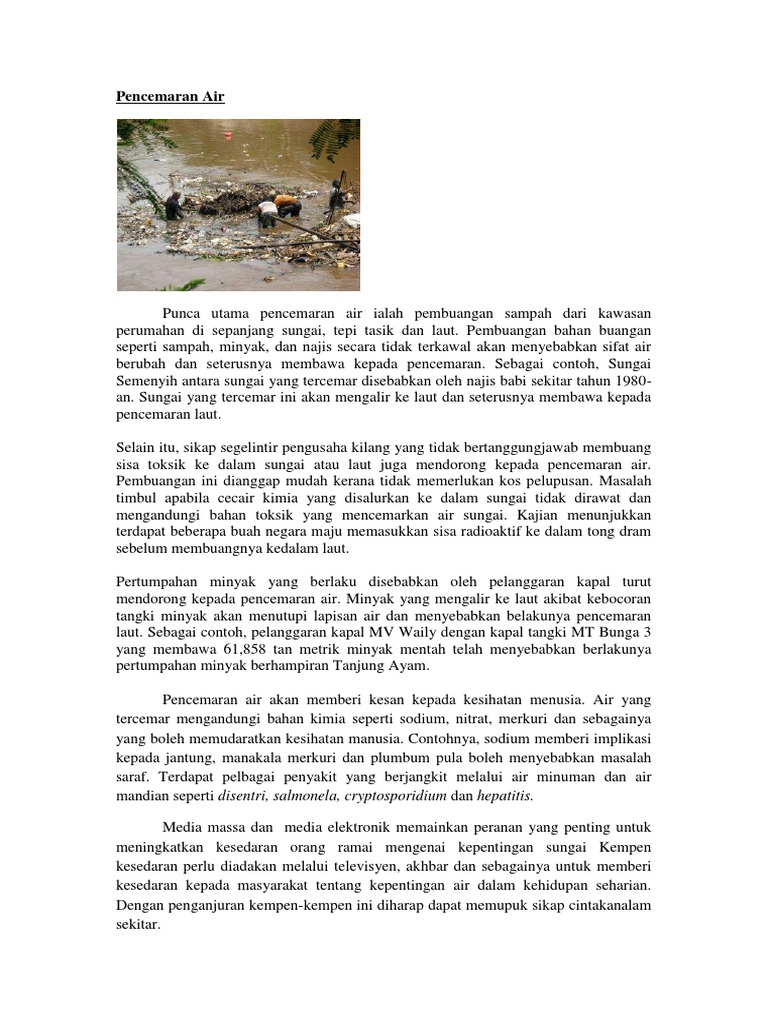 Pencemaran Air

Punca utama pencemaran air ialah pembuangan sampah dari kawasan perumahan di sepanjang sungai, tepi tasik dan laut. Pembuangan bahan buangan seperti sampah, minyak, dan najis secara tidak terkawal akan menyebabkan sifat air berubah dan seterusnya membawa kepada pencemaran. Sebagai contoh, Sungai Semenyih antara sungai yang tercemar disebabkan oleh najis babi sekitar tahun 1980-an. Sungai yang tercemar ini akan mengalir ke laut dan seterusnya membawa kepada pencemaran laut.

Selain itu, sikap segelintir pengusaha kilang yang tidak bertanggungjawab membuang sisa toksik ke dalam sungai atau laut juga mendorong kepada pencemaran air. Pembuangan ini dianggap mudah kerana tidak memerlukan kos pelupusan. Masalah timbul apabila cecair kimia yang disalurkan ke dalam sungai tidak dirawat dan mengandungi bahan toksik yang mencemarkan air sungai. Kajian menunjukkan terdapat beberapa buah negara maju memasukkan sisa radioaktif ke dalam tong dram sebelum membuangnya kedalam laut.

Pertumpahan minyak yang berlaku disebabkan oleh pelanggaran kapal turut mendorong kepada pencemaran air. Minyak yang mengalir ke laut akibat kebocoran tangki minyak akan menutupi lapisan air dan menyebabkan belakunya pencemaran laut. Sebagai contoh, pelanggaran kapal MV Waily dengan kapal tangki MT Bunga 3 yang membawa 61,858 tan metrik minyak mentah telah menyebabkan berlakunya pertumpahan minyak berhampiran Tanjung Ayam.

Pencemaran air akan memberi kesan kepada kesihatan menusia. Air yang tercemar mengandungi bahan kimia seperti sodium, nitrat, merkuri dan sebagainya yang boleh memudaratkan kesihatan manusia. Contohnya, sodium memberi implikasi kepada jantung, manakala merkuri dan plumbum pula boleh menyebabkan masalah saraf. Terdapat pelbagai penyakit yang berjangkit melalui air minuman dan air mandian seperti disentri, salmonela, cryptosporidium dan hepatitis.

Media massa dan media elektronik memainkan peranan yang penting untuk meningkatkan kesedaran orang ramai mengenai kepentingan sungai Kempen kesedaran perlu diadakan melalui televisyen, akhbar dan sebagainya untuk memberi kesedaran kepada masyarakat tentang kepentingan air dalam kehidupan seharian. Dengan penganjuran kempen-kempen ini diharap dapat memupuk sikap cintakanalam sekitar.